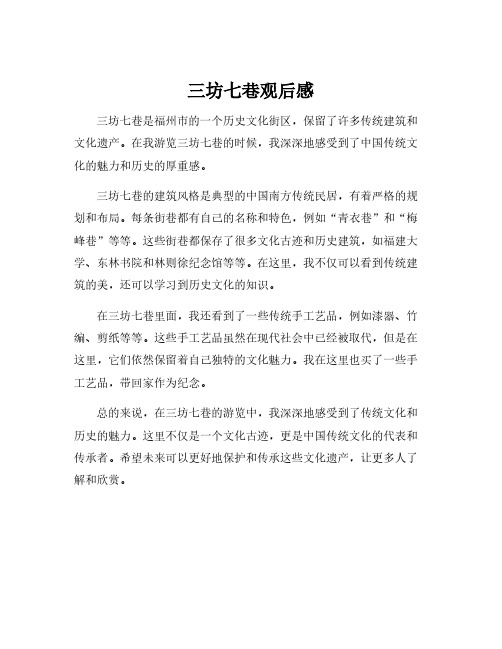 三坊七巷观后感

三坊七巷是福州市的一个历史文化街区，保留了许多传统建筑和文化遗产。在我游览三坊七巷的时候，我深深地感受到了中国传统文化的魅力和历史的厚重感。

三坊七巷的建筑风格是典型的中国南方传统民居，有着严格的规划和布局。每条街巷都有自己的名称和特色，例如“青衣巷”和“梅峰巷”等等。这些街巷都保存了很多文化古迹和历史建筑，如福建大学、东林书院和林则徐纪念馆等等。在这里，我不仅可以看到传统建筑的美，还可以学习到历史文化的知识。

在三坊七巷里面，我还看到了一些传统手工艺品，例如漆器、竹编、剪纸等等。这些手工艺品虽然在现代社会中已经被取代，但是在这里，它们依然保留着自己独特的文化魅力。我在这里也买了一些手工艺品，带回家作为纪念。

总的来说，在三坊七巷的游览中，我深深地感受到了传统文化和历史的魅力。这里不仅是一个文化古迹，更是中国传统文化的代表和传承者。希望未来可以更好地保护和传承这些文化遗产，让更多人了解和欣赏。